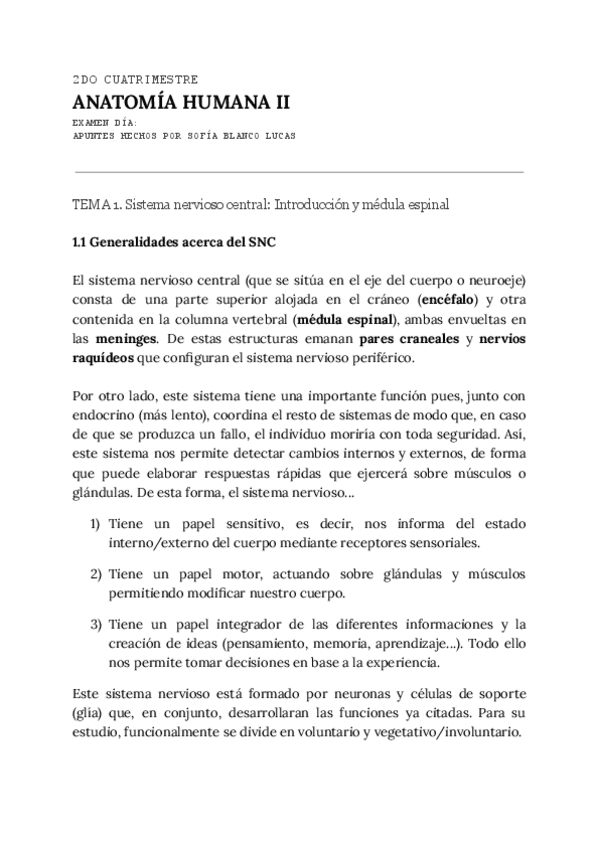 2DO CUATRIMESTRE

ANATOMÍA HUMANA II

EXAMEN DÍA:
APUNTES HECHOS POR SOFÍA BLANCO LUCAS

TEMA 1. Sistema nervioso central: Introducción y médula espinal

1.1 Generalidades acerca del SNC

El sistema nervioso central (que se sitúa en el eje del cuerpo o neuroeje) consta de una parte superior alojada en el cráneo (encéfalo) y otra contenida en la columna vertebral (médula espinal), ambas envueltas en las meninges. De estas estructuras emanan pares craneales y nervios raquídeos que configuran el sistema nervioso periférico.

Por otro lado, este sistema tiene una importante función pues, junto con endocrino (más lento), coordina el resto de sistemas de modo que, en caso de que se produzca un fallo, el individuo moriría con toda seguridad. Así, este sistema nos permite detectar cambios internos y externos, de forma que puede elaborar respuestas rápidas que ejercerá sobre músculos o glándulas. De esta forma, el sistema nervioso...

1) Tiene un papel sensitivo, es decir, nos informa del estado interno/externo del cuerpo mediante receptores sensoriales.

2) Tiene un papel motor, actuando sobre glándulas y músculos permitiendo modificar nuestro cuerpo.

3) Tiene un papel integrador de las diferentes informaciones y la creación de ideas (pensamiento, memoria, aprendizaje...). Todo ello nos permite tomar decisiones en base a la experiencia.

Este sistema nervioso está formado por neuronas y células de soporte (glía) que, en conjunto, desarrollaran las funciones ya citadas. Para su estudio, funcionalmente se divide en voluntario y vegetativo/involuntario.